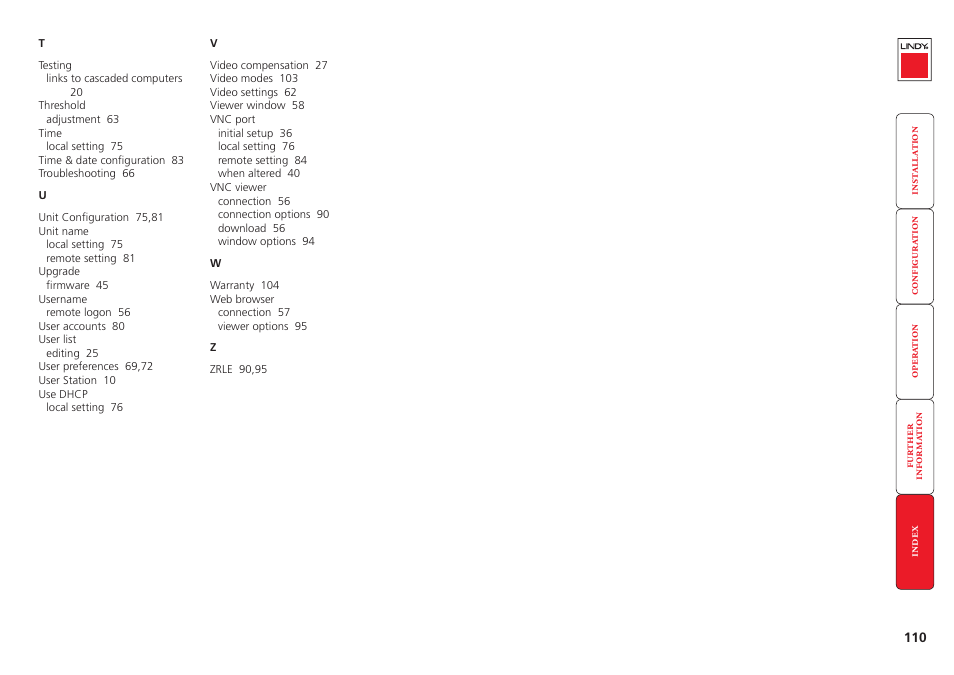 T

Testing
links to cascaded computers 20
Threshold
adjustment 63
Time
local setting 75
Time & date configuration 83
Troubleshooting 66

U

Unit Configuration 75,81
Unit name
local setting 75
remote setting 81
Upgrade
firmware 45
Username
remote logon 56
User accounts 80
User list
editing 25
User preferences 69,72
User Station 10
Use DHCP
local setting 76

V

Video compensation 27
Video modes 103
Video settings 62
Viewer window 58
VNC port
initial setup 36
local setting 76
remote setting 84
when altered 40
VNC viewer
connection 56
connection options 90
download 56
window options 94

W

Warranty 104
Web browser
connection 57
viewer options 95

Z

ZRLE 90,95

LINDY

INSTALLATION

CONFIGURATION

OPERATION

FURTHER INFORMATION

INDEX

110